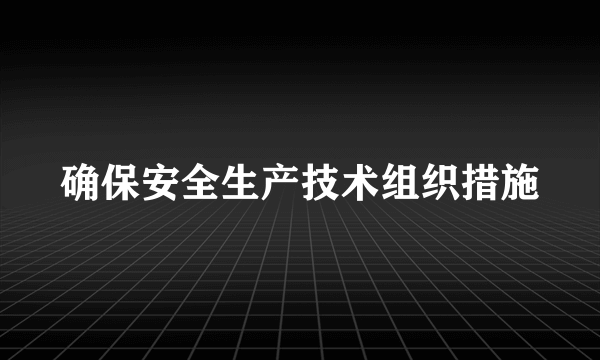 确保安全生产技术组织措施